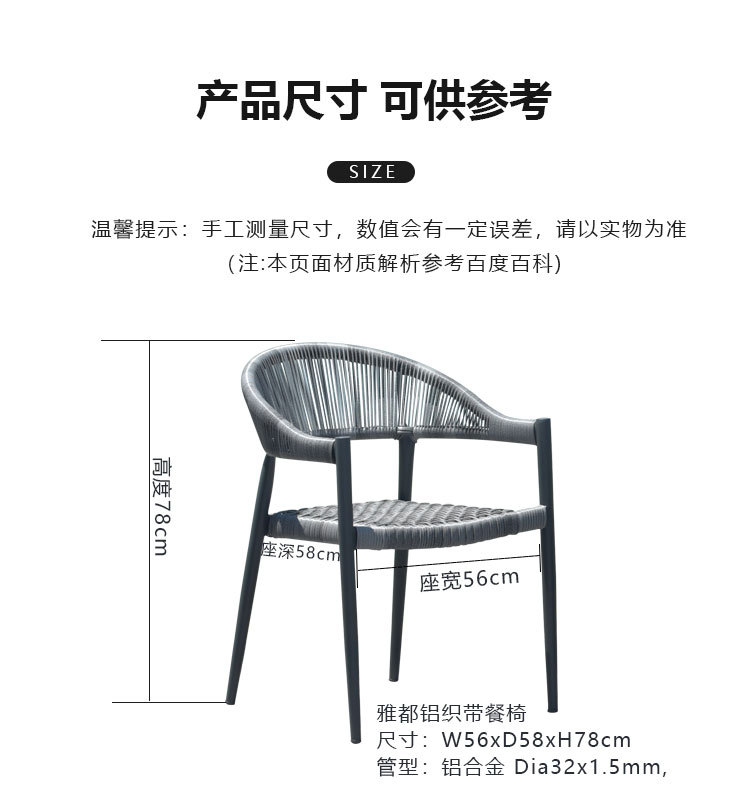 产品尺寸 可供参考

SIZE

温馨提示：手工测量尺寸，数值会有一定误差，请以实物为准
(注:本页面材质解析参考百度百科)

高度78cm

座深58cm

座宽56cm

雅都铝织带餐椅
尺寸：W56xD58xH78cm
管型：铝合金 Dia32x1.5mm,